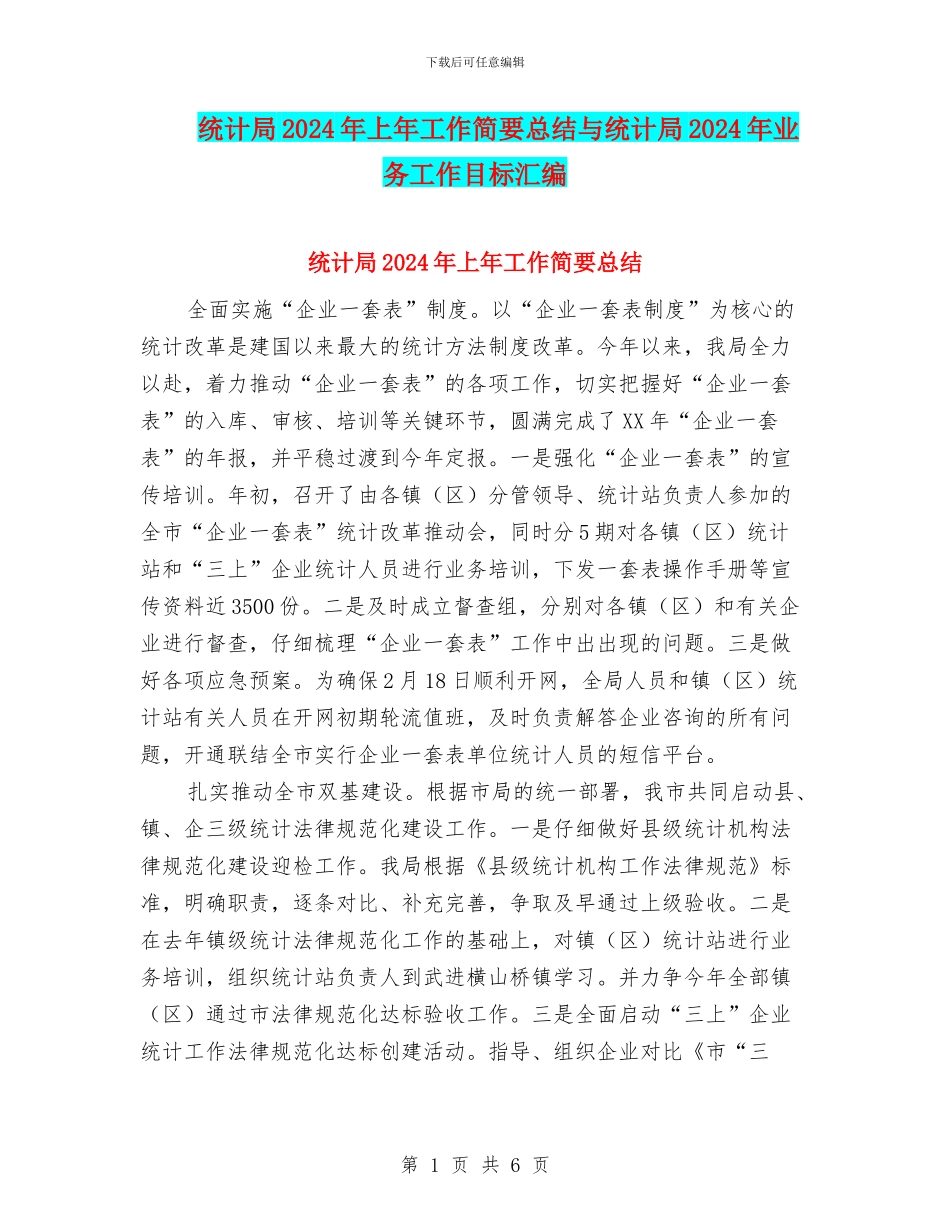 下载后可任意编辑

统计局2024年上年工作简要总结与统计局2024年业务工作目标汇编

统计局2024年上年工作简要总结

全面实施“企业一套表”制度。以“企业一套表制度”为核心的统计改革是建国以来最大的统计方法制度改革。今年以来，我局全力以赴，着力推动“企业一套表”的各项工作，切实把握好“企业一套表”的入库、审核、培训等关键环节，圆满完成了XX年“企业一套表”的年报，并平稳过渡到今年定报。一是强化“企业一套表”的宣传培训。年初，召开了由各镇（区）分管领导、统计站负责人参加的全市“企业一套表”统计改革推动会，同时分5期对各镇（区）统计站和“三上”企业统计人员进行业务培训，下发一套表操作手册等宣传资料近3500份。二是及时成立督查组，分别对各镇（区）和有关企业进行督查，仔细梳理“企业一套表”工作中出出现的问题。三是做好各项应急预案。为确保2月18日顺利开网，全局人员和镇（区）统计站有关人员在开网初期轮流值班，及时负责解答企业咨询的所有问题，开通联结全市实行企业一套表单位统计人员的短信平台。

扎实推动全市双基建设。根据市局的统一部署，我市共同启动县、镇、企三级统计法律规范化建设工作。一是仔细做好县级统计机构法律规范化建设迎检工作。我局根据《县级统计机构工作法律规范》标准，明确职责，逐条对比、补充完善，争取及早通过上级验收。二是在去年镇级统计法律规范化工作的基础上，对镇（区）统计站进行业务培训，组织统计站负责人到武进横山桥镇学习。并力争今年全部镇（区）通过市法律规范化达标验收工作。三是全面启动“三上”企业统计工作法律规范化达标创建活动。指导、组织企业对比《市“三

第 1 页 共 6 页